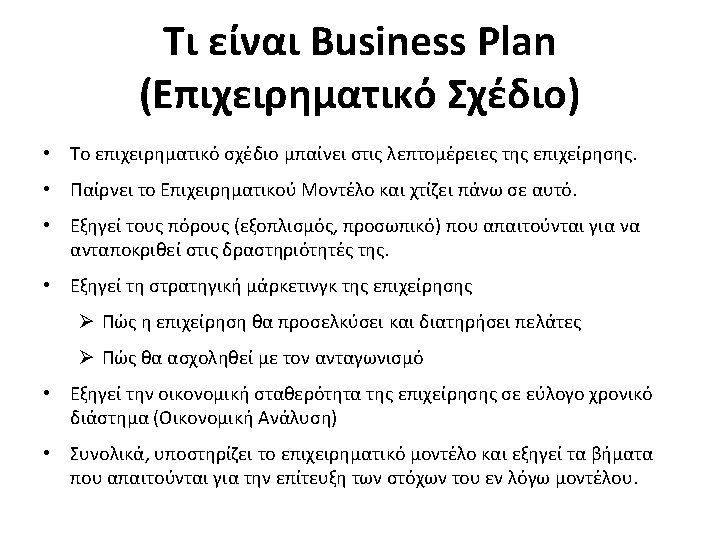 Τι είναι Business Plan (Επιχειρηματικό Σχέδιο)

• Το επιχειρηματικό σχέδιο μπαίνει στις λεπτομέρειες της επιχείρησης.

• Παίρνει το Επιχειρηματικού Μοντέλο και χτίζει πάνω σε αυτό.

• Εξηγεί τους πόρους (εξοπλισμός, προσωπικό) που απαιτούνται για να ανταποκριθεί στις δραστηριότητές της.

• Εξηγεί τη στρατηγική μάρκετινγκ της επιχείρησης

➢ Πώς η επιχείρηση θα προσελκύσει και διατηρήσει πελάτες

➢ Πώς θα ασχοληθεί με τον ανταγωνισμό

• Εξηγεί την οικονομική σταθερότητα της επιχείρησης σε εύλογο χρονικό διάστημα (Οικονομική Ανάλυση)

• Συνολικά, υποστηρίζει το επιχειρηματικό μοντέλο και εξηγεί τα βήματα που απαιτούνται για την επίτευξη των στόχων του εν λόγω μοντέλου.